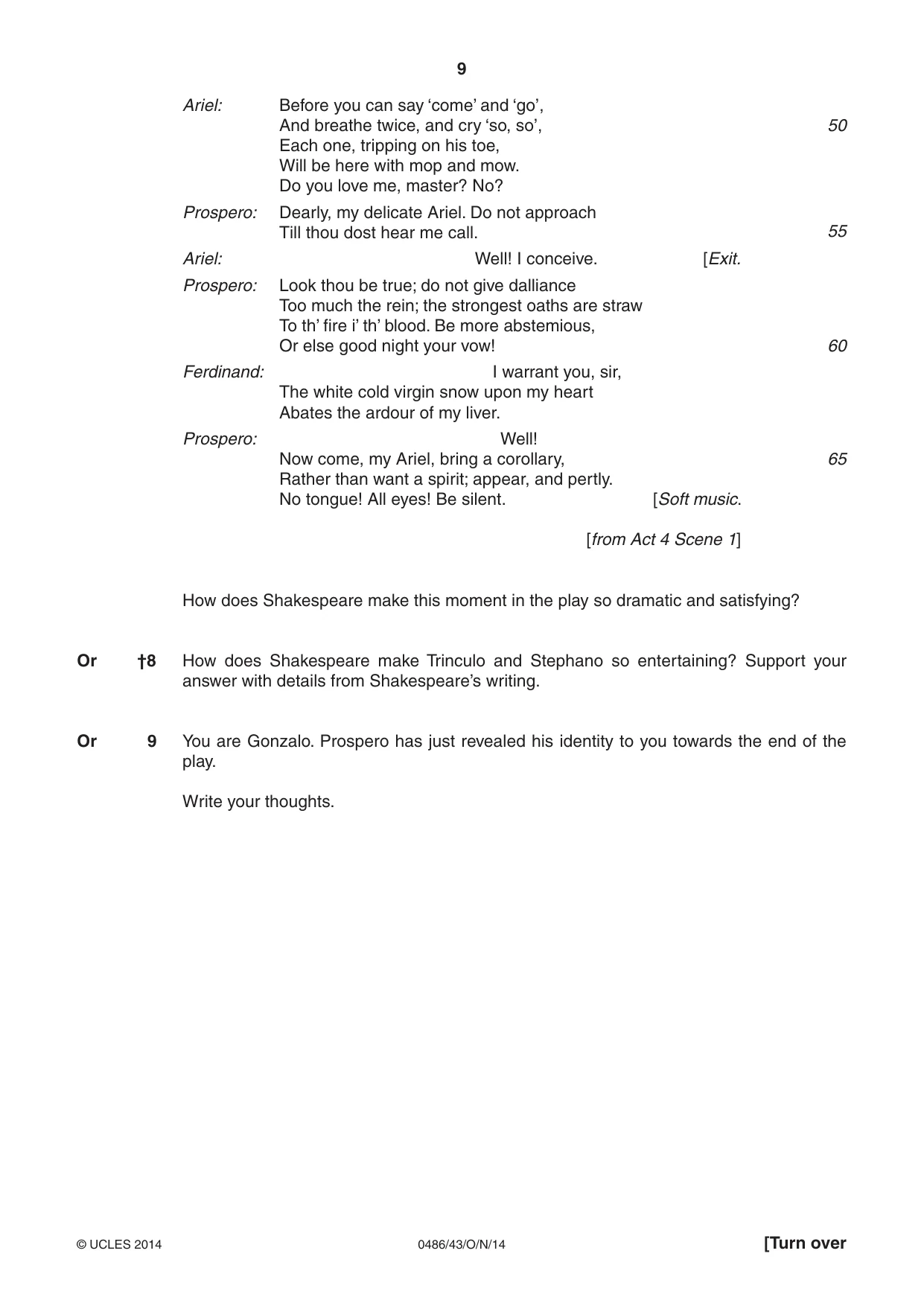 9

Ariel:
Before you can say 'come' and 'go',
And breathe twice, and cry 'so, so', 50
Each one, tripping on his toe,
Will be here with mop and mow.
Do you love me, master? No?

Prospero:
Dearly, my delicate Ariel. Do not approach
Till thou dost hear me call. 55

Ariel:
Well! I conceive. [Exit.

Prospero:
Look thou be true; do not give dalliance
Too much the rein; the strongest oaths are straw
To th' fire i' th' blood. Be more abstemious,
Or else good night your vow! 60

Ferdinand:
I warrant you, sir,
The white cold virgin snow upon my heart
Abates the ardour of my liver.

Prospero:
Well!
Now come, my Ariel, bring a corollary, 65
Rather than want a spirit; appear, and pertly.
No tongue! All eyes! Be silent. [Soft music.

[from Act 4 Scene 1]

How does Shakespeare make this moment in the play so dramatic and satisfying?

Or †8 How does Shakespeare make Trinculo and Stephano so entertaining? Support your answer with details from Shakespeare's writing.

Or 9 You are Gonzalo. Prospero has just revealed his identity to you towards the end of the play.

Write your thoughts.

© UCLES 2014 0486/43/O/N/14 [Turn over